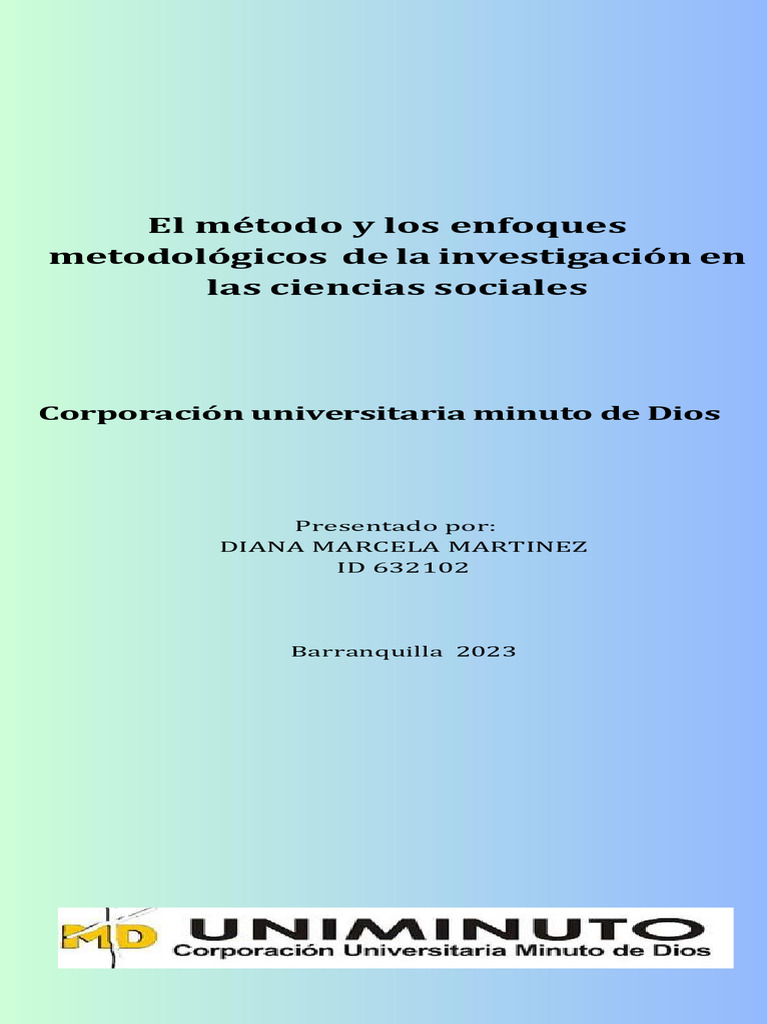 El método y los enfoques metodológicos de la investigación en las ciencias sociales

Corporación universitaria minuto de Dios

Presentado por:
DIANA MARCELA MARTINEZ
ID 632102

Barranquilla 2023

MD UNIMINUTO
Corporación Universitaria Minuto de Dios